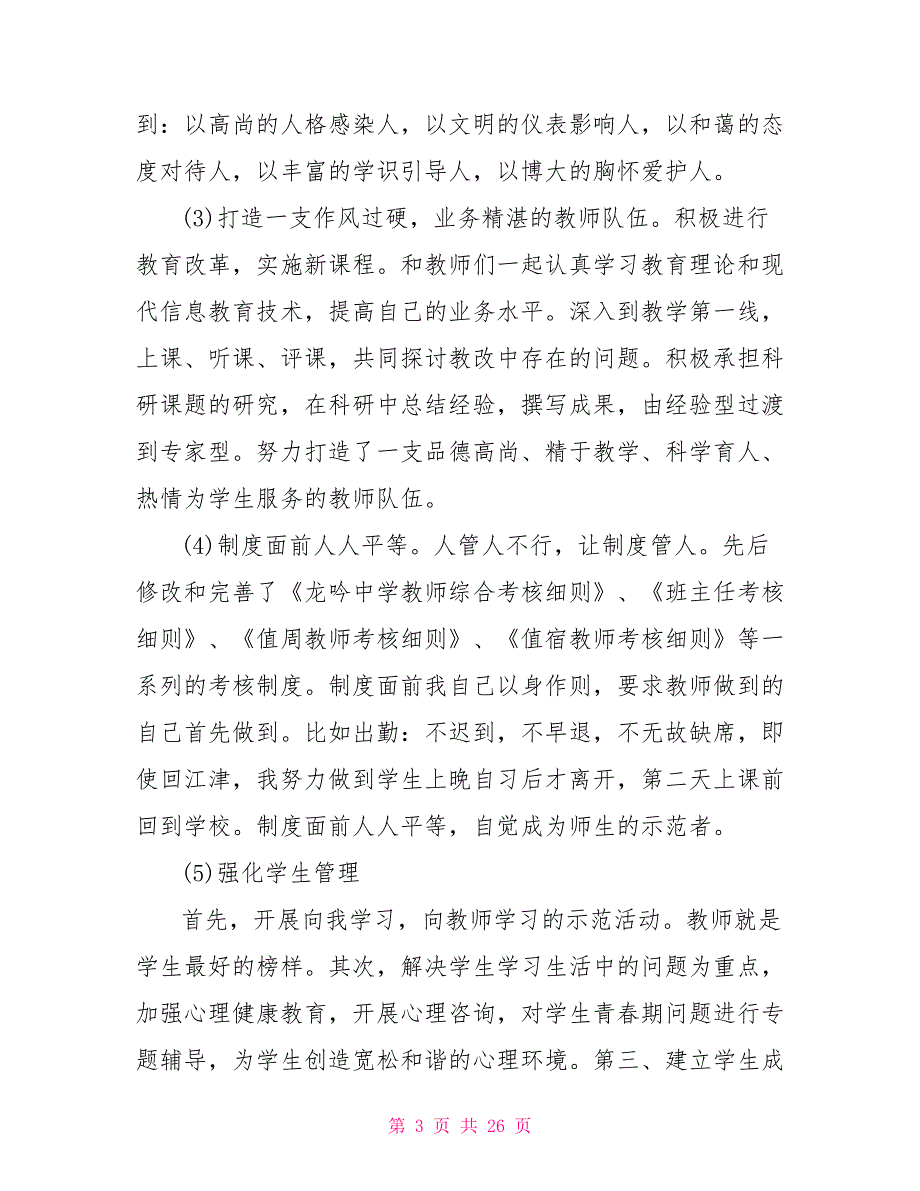 到：以高尚的人格感染人，以文明的仪表影响人，以和蔼的态度对待人，以丰富的学识引导人，以博大的胸怀爱护人。

(3)打造一支作风过硬，业务精湛的教师队伍。积极进行教育改革，实施新课程。和教师们一起认真学习教育理论和现代信息教育技术，提高自己的业务水平。深入到教学第一线，上课、听课、评课，共同探讨教改中存在的问题。积极承担科研课题的研究，在科研中总结经验，撰写成果，由经验型过渡到专家型。努力打造了一支品德高尚、精于教学、科学育人、热情为学生服务的教师队伍。

(4)制度面前人人平等。人管人不行，让制度管人。先后修改和完善了《龙吟中学教师综合考核细则》、《班主任考核细则》、《值周教师考核细则》、《值宿教师考核细则》等一系列的考核制度。制度面前我自己以身作则，要求教师做到的自己首先做到。比如出勤：不迟到，不早退，不无故缺席，即使回江津，我努力做到学生上晚自习后才离开，第二天上课前回到学校。制度面前人人平等，自觉成为师生的示范者。

(5)强化学生管理

首先，开展向我学习，向教师学习的示范活动。教师就是学生最好的榜样。其次，解决学生学习生活中的问题为重点，加强心理健康教育，开展心理咨询，对学生青春期问题进行专题辅导，为学生创造宽松和谐的心理环境。第三、建立学生成

第 3 页 共 26 页